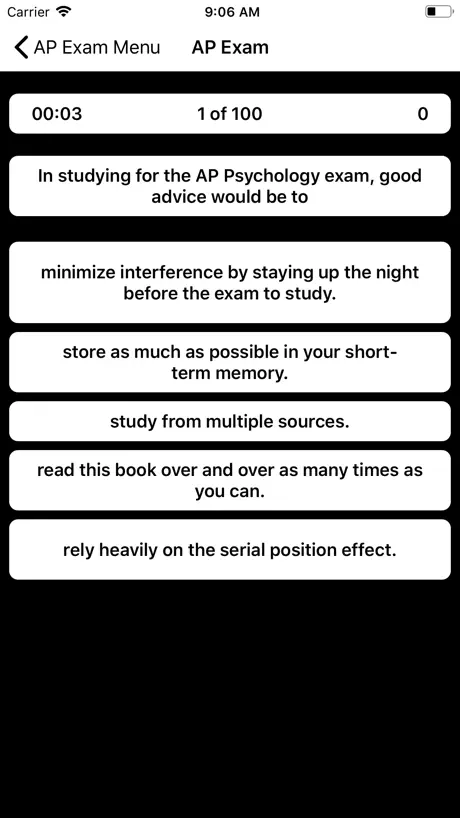 Carrier 9:06 AM

AP Exam Menu AP Exam

00:03 1 of 100 0

In studying for the AP Psychology exam, good advice would be to

minimize interference by staying up the night before the exam to study.

store as much as possible in your short-term memory.

study from multiple sources.

read this book over and over as many times as you can.

rely heavily on the serial position effect.